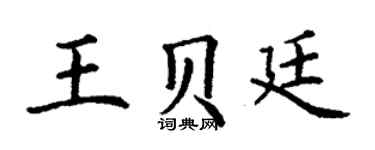 王贝廷

词典网